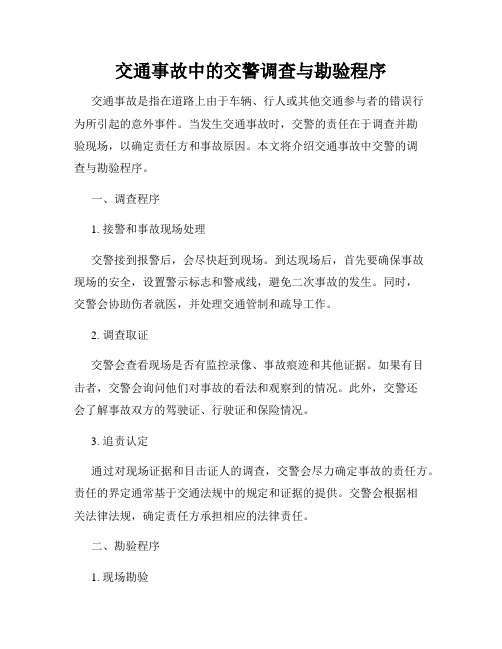 交通事故中的交警调查与勘验程序

交通事故是指在道路上由于车辆、行人或其他交通参与者的错误行为所引起的意外事件。当发生交通事故时，交警的责任在于调查并勘验现场，以确定责任方和事故原因。本文将介绍交通事故中交警的调查与勘验程序。

一、调查程序

1. 接警和事故现场处理

交警接到报警后，会尽快赶到现场。到达现场后，首先要确保事故现场的安全，设置警示标志和警戒线，避免二次事故的发生。同时，交警会协助伤者就医，并处理交通管制和疏导工作。

2. 调查取证

交警会查看现场是否有监控录像、事故痕迹和其他证据。如果有目击者，交警会询问他们对事故的看法和观察到的情况。此外，交警还会了解事故双方的驾驶证、行驶证和保险情况。

3. 追责认定

通过对现场证据和目击证人的调查，交警会尽力确定事故的责任方。责任的界定通常基于交通法规中的规定和证据的提供。交警会根据相关法律法规，确定责任方承担相应的法律责任。

二、勘验程序

1. 现场勘验